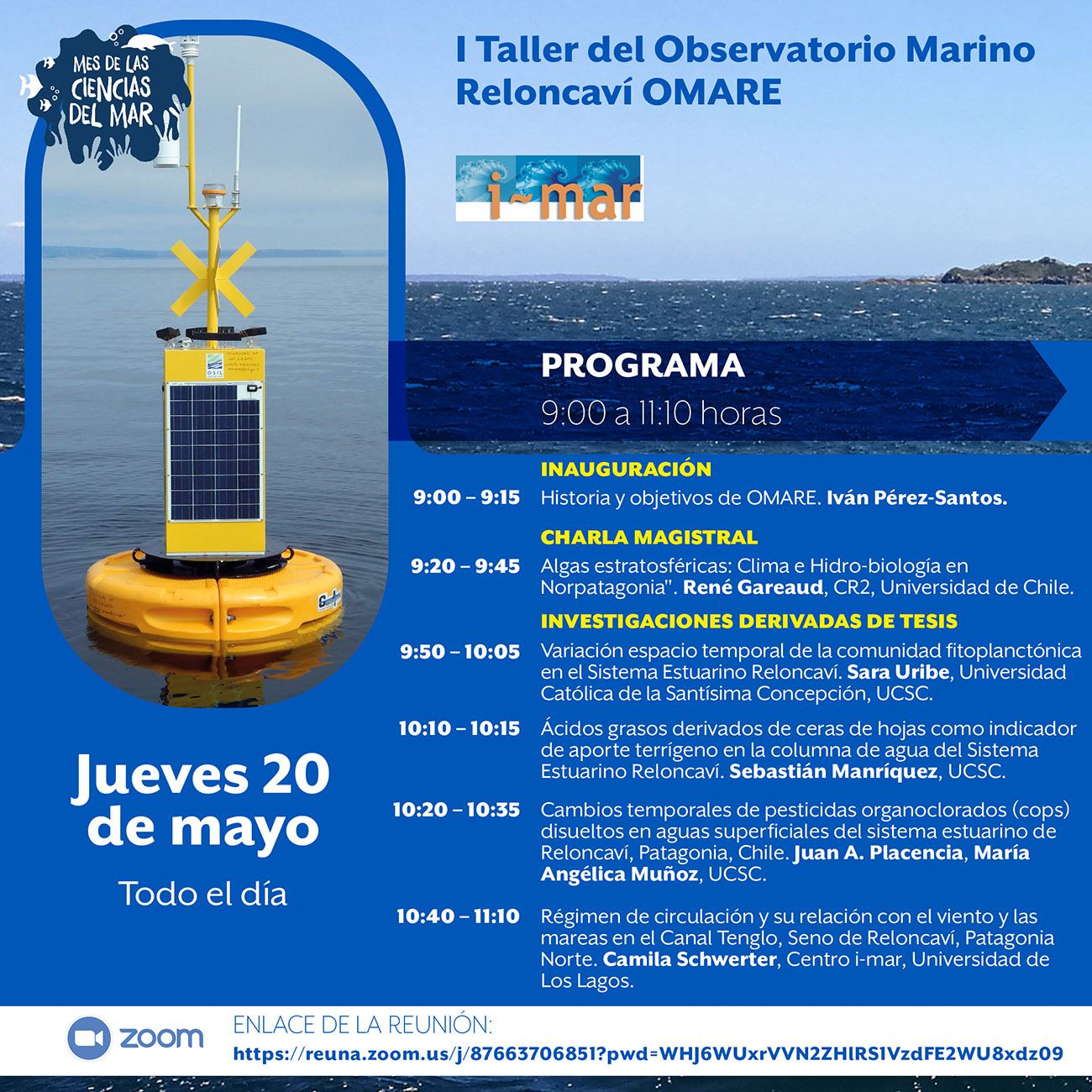 MES DE LAS CIENCIAS DEL MAR

I Taller del Observatorio Marino Reloncaví OMARE

i~mar

PROGRAMA

9:00 a 11:10 horas

INAUGURACIÓN

9:00 – 9:15 Historia y objetivos de OMARE. Iván Pérez-Santos.

CHARLA MAGISTRAL

9:20 – 9:45 Algas estratosféricas: Clima e Hidro-biología en Norpatagonia". René Gareaud, CR2, Universidad de Chile.

INVESTIGACIONES DERIVADAS DE TESIS

9:50 – 10:05 Variación espacio temporal de la comunidad fitoplanctónica en el Sistema Estuarino Reloncaví. Sara Uribe, Universidad Católica de la Santísima Concepción, UCSC.

10:10 – 10:15 Ácidos grasos derivados de ceras de hojas como indicador de aporte terrígeno en la columna de agua del Sistema Estuarino Reloncaví. Sebastián Manríquez, UCSC.

10:20 – 10:35 Cambios temporales de pesticidas organoclorados (cops) disueltos en aguas superficiales del sistema estuarino de Reloncaví, Patagonia, Chile. Juan A. Placencia, María Angélica Muñoz, UCSC.

10:40 – 11:10 Régimen de circulación y su relación con el viento y las mareas en el Canal Tenglo, Seno de Reloncaví, Patagonia Norte. Camila Schwerter, Centro i-mar, Universidad de Los Lagos.

Jueves 20 de mayo

Todo el día

zoom

ENLACE DE LA REUNIÓN:
https://reuna.zoom.us/j/87663706851?pwd=WHJ6WUxrVVN2ZHlRS1VzdFE2WU8xdz09